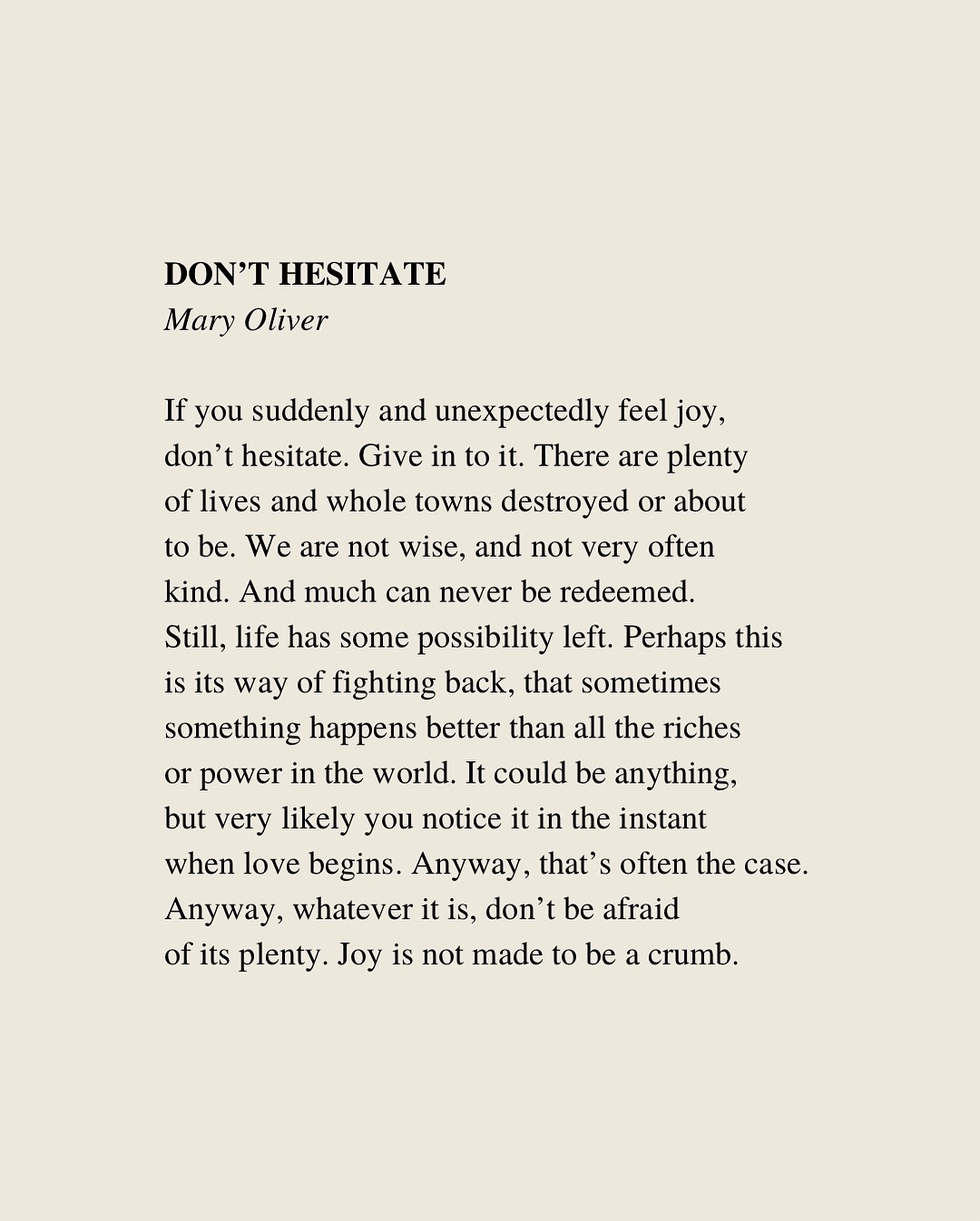 DON’T HESITATE
Mary Oliver

If you suddenly and unexpectedly feel joy,
don’t hesitate. Give in to it. There are plenty
of lives and whole towns destroyed or about
to be. We are not wise, and not very often
kind. And much can never be redeemed.
Still, life has some possibility left. Perhaps this
is its way of fighting back, that sometimes
something happens better than all the riches
or power in the world. It could be anything,
but very likely you notice it in the instant
when love begins. Anyway, that’s often the case.
Anyway, whatever it is, don’t be afraid
of its plenty. Joy is not made to be a crumb.